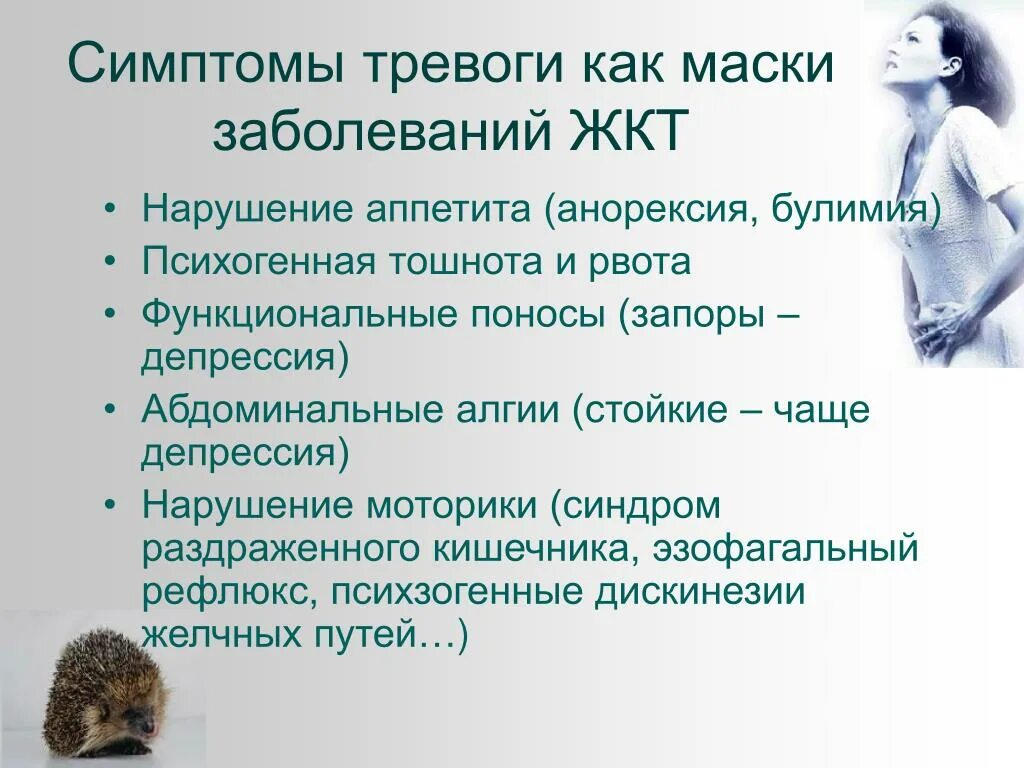 Симптомы тревоги как маски заболеваний ЖКТ

• Нарушение аппетита (анорексия, булимия)
• Психогенная тошнота и рвота
• Функциональные поносы (запоры – депрессия)
• Абдоминальные алгии (стойкие – чаще депрессия)
• Нарушение моторики (синдром раздраженного кишечника, эзофагальный рефлюкс, психзогенные дискинезии желчных путей…)